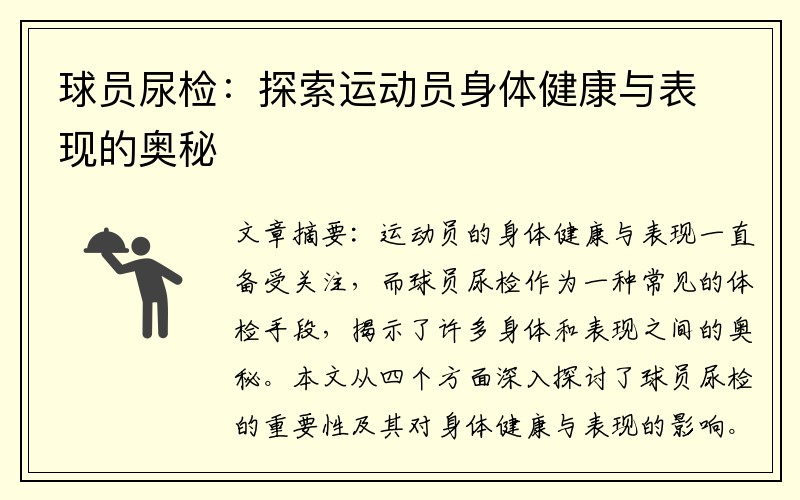 球员尿检：探索运动员身体健康与表现的奥秘

文章摘要：运动员的身体健康与表现一直备受关注，而球员尿检作为一种常见的体检手段，揭示了许多身体和表现之间的奥秘。本文从四个方面深入探讨了球员尿检的重要性及其对身体健康与表现的影响。